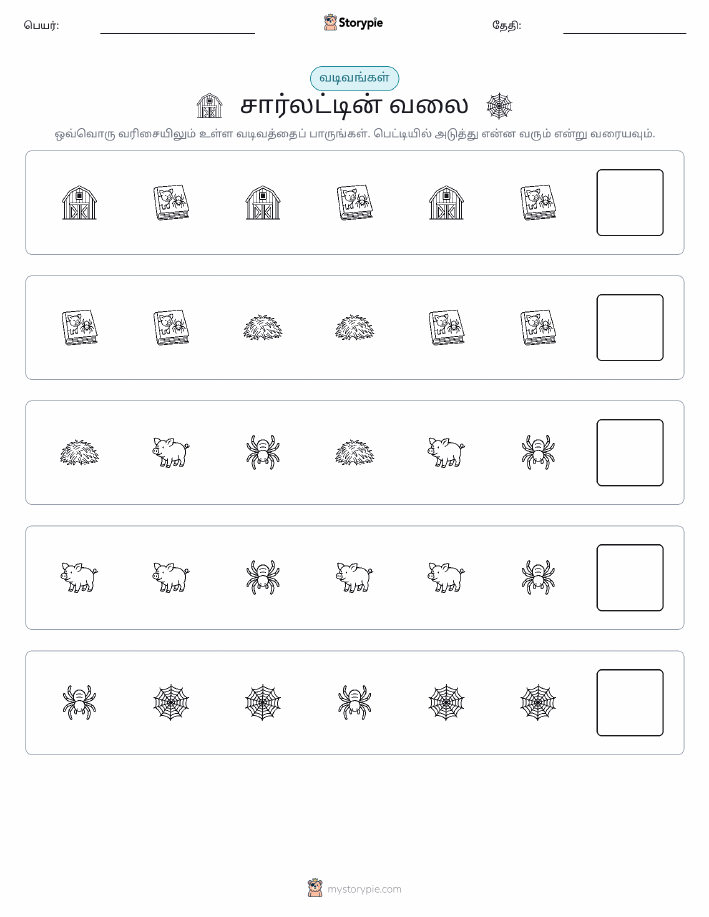 பெயர்:

Storypie

தேதி:

வடிவங்கள்

சார்லட்டின் வலை

ஒவ்வொரு வரிசையிலும் உள்ள வடிவத்தைப் பாருங்கள். பெட்டியில் அடுத்து என்ன வரும் என்று வரையவும்.

mystorypie.com